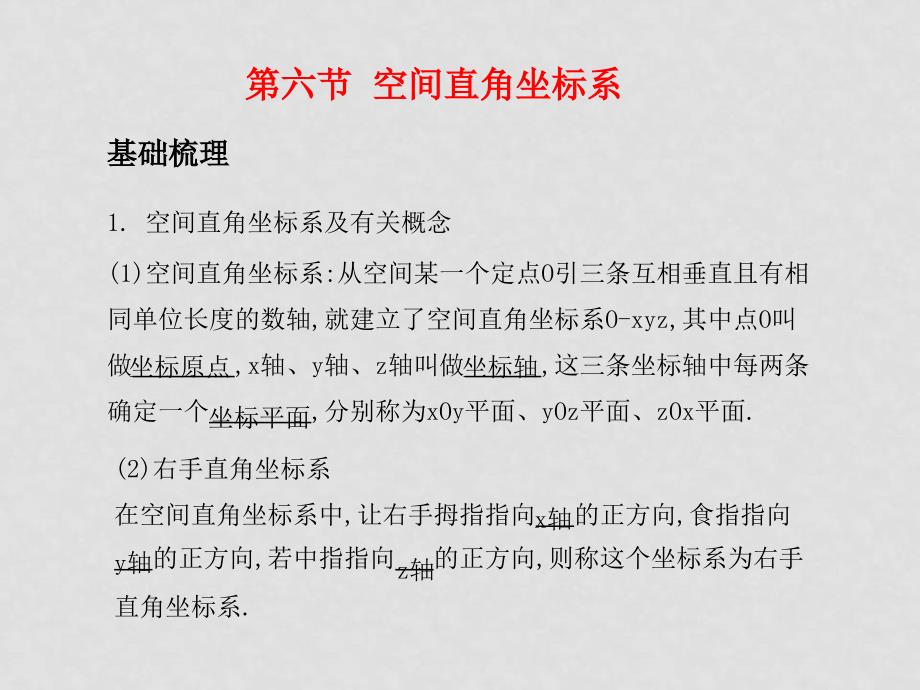 第六节 空间直角坐标系

基础梳理

1. 空间直角坐标系及有关概念

(1)空间直角坐标系:从空间某一个定点O引三条互相垂直且有相同单位长度的数轴,就建立了空间直角坐标系O-xyz,其中点O叫做坐标原点,x轴、y轴、z轴叫做坐标轴,这三条坐标轴中每两条确定一个坐标平面,分别称为xOy平面、yOz平面、zOx平面.

(2)右手直角坐标系

在空间直角坐标系中,让右手拇指指向x轴的正方向,食指指向y轴的正方向,若中指指向z轴的正方向,则称这个坐标系为右手直角坐标系.